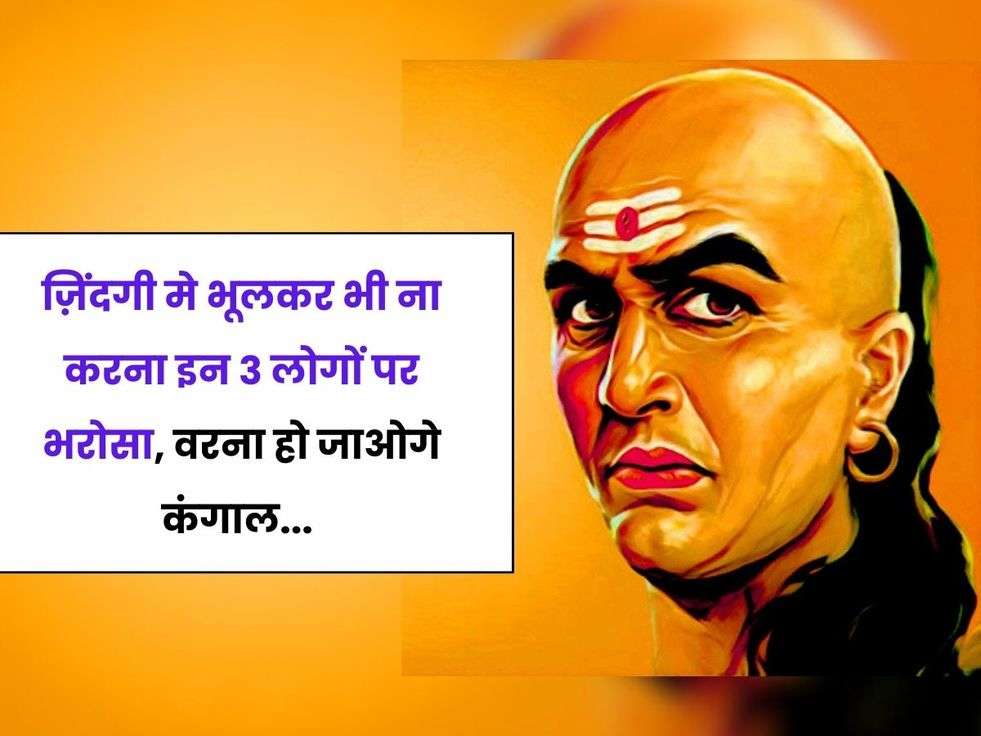 ज़िंदगी मे भूलकर भी ना करना इन 3 लोगों पर भरोसा, वरना हो जाओगे कंगाल...